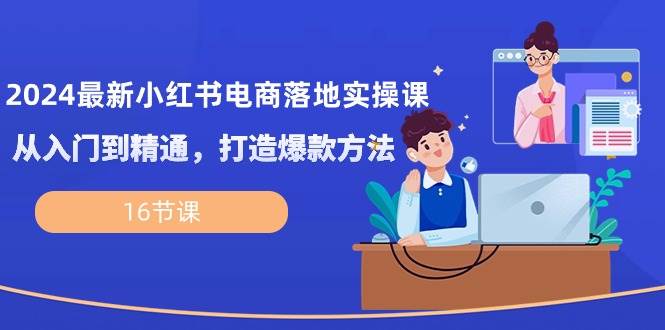 2024最新小红书电商落地实操课

从入门到精通，打造爆款方法

16节课